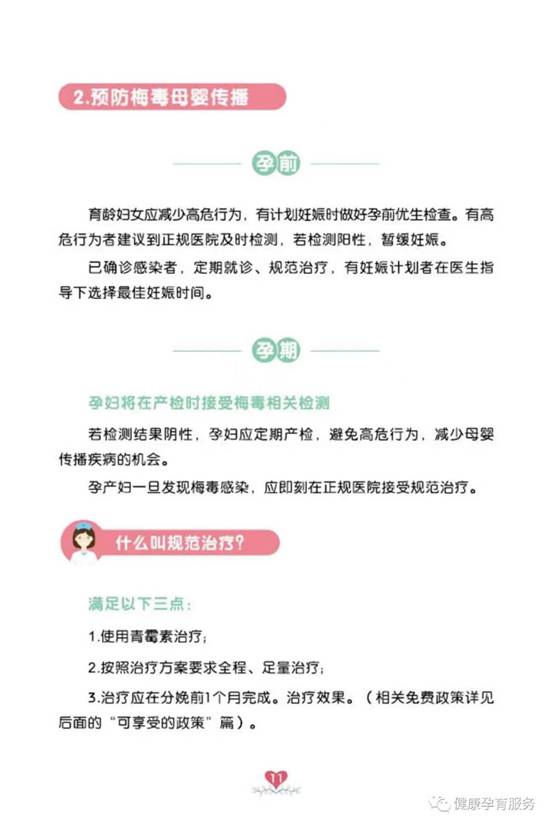 2.预防梅毒母婴传播

孕前

育龄妇女应减少高危行为，有计划妊娠时做好孕前优生检查。有高危行为者建议到正规医院及时检测，若检测阳性，暂缓妊娠。

已确诊感染者，定期就诊、规范治疗，有妊娠计划者在医生指导下选择最佳妊娠时间。

孕期

孕妇将在产检时接受梅毒相关检测

若检测结果阴性，孕妇应定期产检，避免高危行为，减少母婴传播疾病的机会。

孕产妇一旦发现梅毒感染，应即刻在正规医院接受规范治疗。

什么叫规范治疗?

满足以下三点：

1.使用青霉素治疗；

2.按照治疗方案要求全程、足量治疗；

3.治疗应在分娩前1个月完成。治疗效果。（相关免费政策详见后面的“可享受的政策”篇）。

11

健康孕育服务